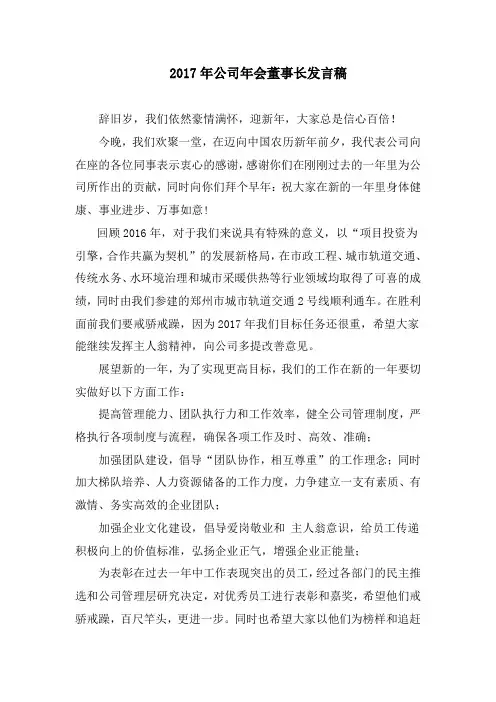 2017年公司年会董事长发言稿

辞旧岁，我们依然豪情满怀，迎新年，大家总是信心百倍！

今晚，我们欢聚一堂，在迈向中国农历新年前夕，我代表公司向在座的各位同事表示衷心的感谢，感谢你们在刚刚过去的一年里为公司所作出的贡献，同时向你们拜个早年：祝大家在新的一年里身体健康、事业进步、万事如意！

回顾2016年，对于我们来说具有特殊的意义，以“项目投资为引擎，合作共赢为契机”的发展新格局，在市政工程、城市轨道交通、传统水务、水环境治理和城市采暖供热等行业领域均取得了可喜的成绩，同时由我们参建的郑州市城市轨道交通2号线顺利通车。在胜利面前我们要戒骄戒躁，因为2017年我们目标任务还很重，希望大家能继续发挥主人翁精神，向公司多提改善意见。

展望新的一年，为了实现更高目标，我们的工作在新的一年要切实做好以下方面工作：

提高管理能力、团队执行力和工作效率，健全公司管理制度，严格执行各项制度与流程，确保各项工作及时、高效、准确；

加强团队建设，倡导“团队协作，相互尊重”的工作理念；同时加大梯队培养、人力资源储备的工作力度，力争建立一支有素质、有激情、务实高效的企业团队；

加强企业文化建设，倡导爱岗敬业和 主人翁意识，给员工传递积极向上的价值标准，弘扬企业正气，增强企业正能量；

为表彰在过去一年中工作表现突出的员工，经过各部门的民主推选和公司管理层研究决定，对优秀员工进行表彰和嘉奖，希望他们戒骄戒躁，百尺竿头，更进一步。同时也希望大家以他们为榜样和追赶